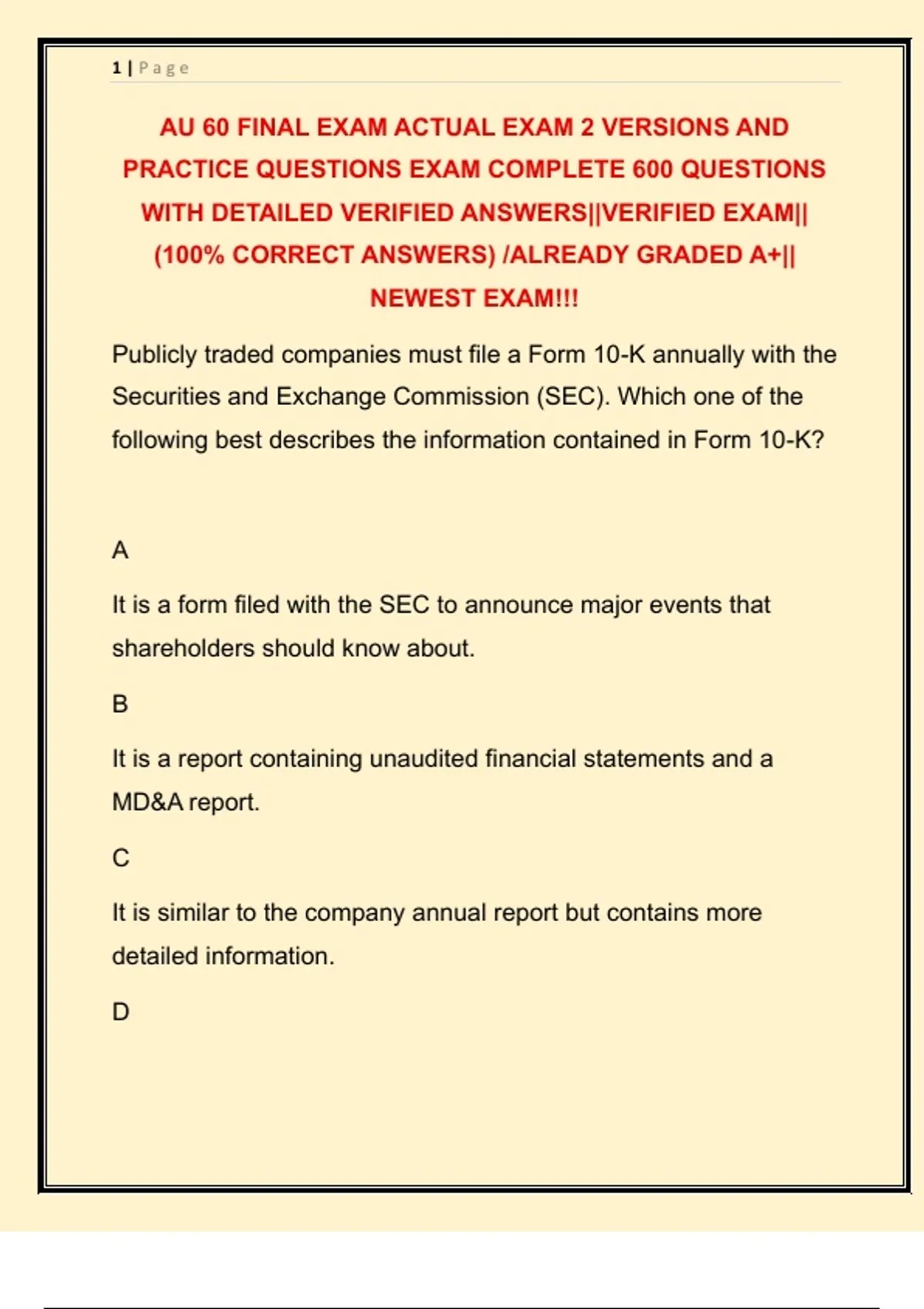 1 | Page

AU 60 FINAL EXAM ACTUAL EXAM 2 VERSIONS AND PRACTICE QUESTIONS EXAM COMPLETE 600 QUESTIONS WITH DETAILED VERIFIED ANSWERS||VERIFIED EXAM|| (100% CORRECT ANSWERS) /ALREADY GRADED A+|| NEWEST EXAM!!!

Publicly traded companies must file a Form 10-K annually with the Securities and Exchange Commission (SEC). Which one of the following best describes the information contained in Form 10-K?

A

It is a form filed with the SEC to announce major events that shareholders should know about.

B

It is a report containing unaudited financial statements and a MD&A report.

C

It is similar to the company annual report but contains more detailed information.

D